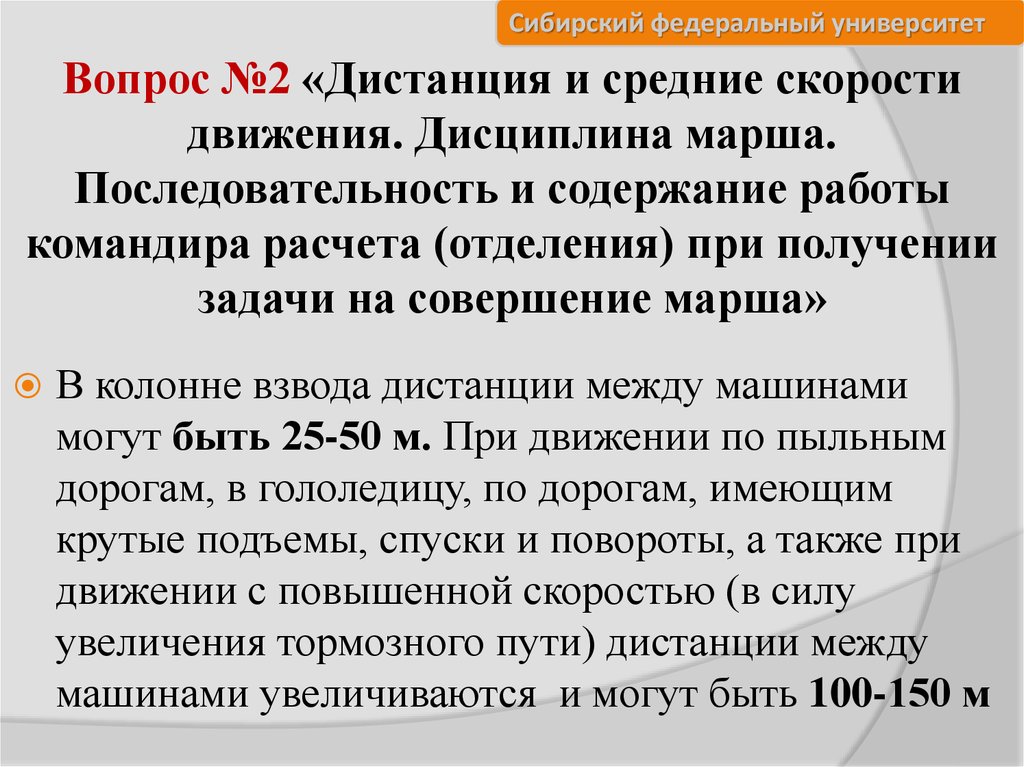 Сибирский федеральный университет

Вопрос №2 «Дистанция и средние скорости движения. Дисциплина марша. Последовательность и содержание работы командира расчета (отделения) при получении задачи на совершение марша»

В колонне взвода дистанции между машинами могут быть 25-50 м. При движении по пыльным дорогам, в гололедицу, по дорогам, имеющим крутые подъемы, спуски и повороты, а также при движении с повышенной скоростью (в силу увеличения тормозного пути) дистанции между машинами увеличиваются и могут быть 100-150 м